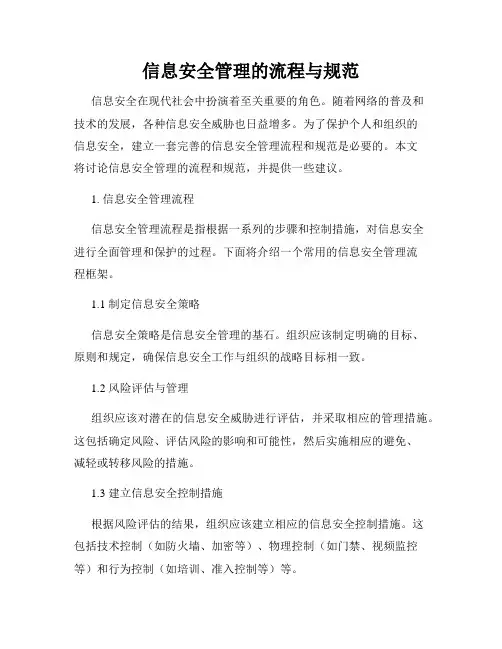 信息安全管理的流程与规范

信息安全在现代社会中扮演着至关重要的角色。随着网络的普及和技术的发展，各种信息安全威胁也日益增多。为了保护个人和组织的信息安全，建立一套完善的信息安全管理流程和规范是必要的。本文将讨论信息安全管理的流程和规范，并提供一些建议。

1. 信息安全管理流程

信息安全管理流程是指根据一系列的步骤和控制措施，对信息安全进行全面管理和保护的过程。下面将介绍一个常用的信息安全管理流程框架。

1.1 制定信息安全策略

信息安全策略是信息安全管理的基石。组织应该制定明确的目标、原则和规定，确保信息安全工作与组织的战略目标相一致。

1.2 风险评估与管理

组织应该对潜在的信息安全威胁进行评估，并采取相应的管理措施。这包括确定风险、评估风险的影响和可能性，然后实施相应的避免、减轻或转移风险的措施。

1.3 建立信息安全控制措施

根据风险评估的结果，组织应该建立相应的信息安全控制措施。这包括技术控制（如防火墙、加密等）、物理控制（如门禁、视频监控等）和行为控制（如培训、准入控制等）等。